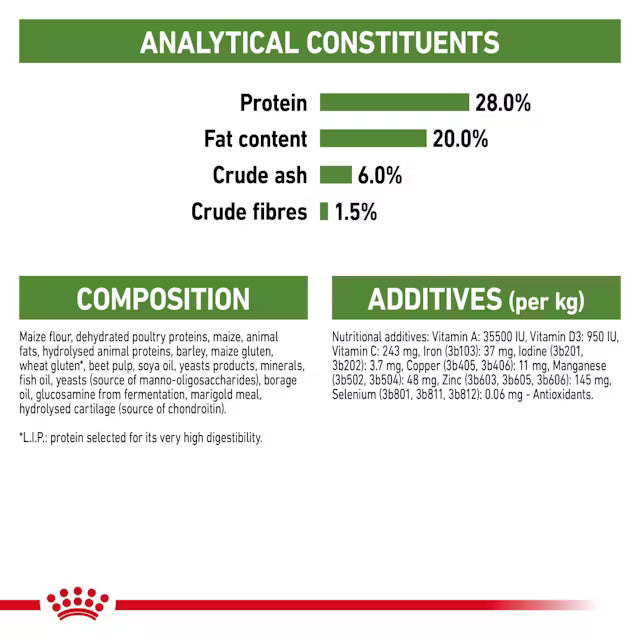 ANALYTICAL CONSTITUENTS

Protein 28.0%
Fat content 20.0%
Crude ash 6.0%
Crude fibres 1.5%

COMPOSITION

Maize flour, dehydrated poultry proteins, maize, animal fats, hydrolysed animal proteins, barley, maize gluten, wheat gluten*, beet pulp, soya oil, yeasts products, minerals, fish oil, yeasts (source of manno-oligosaccharides), borage oil, glucosamine from fermentation, marigold meal, hydrolysed cartilage (source of chondroitin).

*L.I.P.: protein selected for its very high digestibility.

ADDITIVES (per kg)

Nutritional additives: Vitamin A: 35500 IU, Vitamin D3: 950 IU, Vitamin C: 243 mg, Iron (3b103): 37 mg, Iodine (3b201, 3b202): 3.7 mg, Copper (3b405, 3b406): 11 mg, Manganese (3b502, 3b504): 48 mg, Zinc (3b603, 3b605, 3b606): 145 mg, Selenium (3b801, 3b811, 3b812): 0.06 mg - Antioxidants.